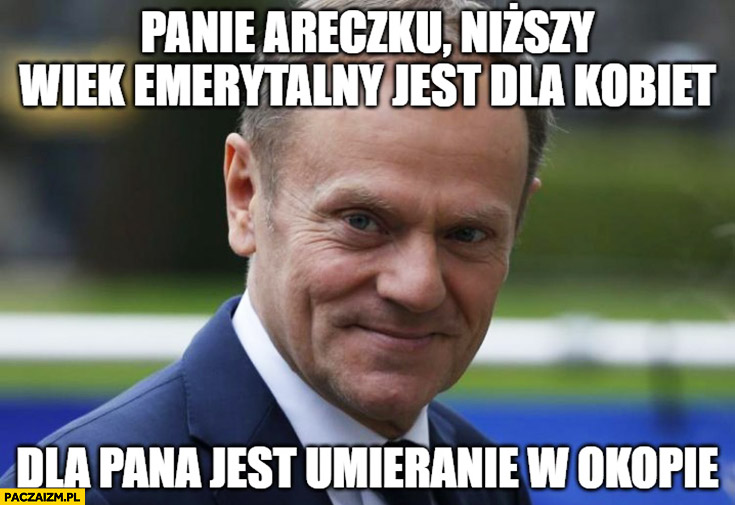 PANIE ARECZKU, NIŻSZY WIEK EMERYTALNY JEST DLA KOBIET

DLA PANA JEST UMIERANIE W OKOPIE

PACZAIZM.PL